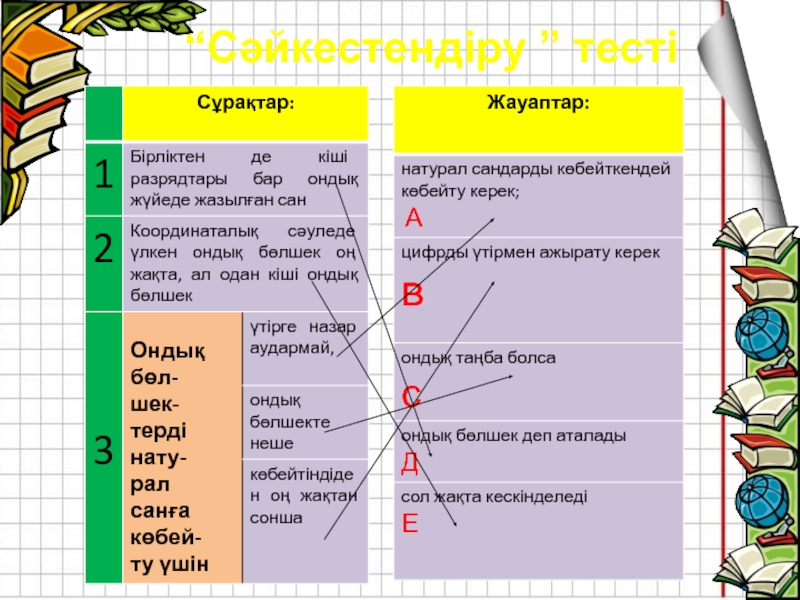 “Сәйкестендіру ” тесті

| | Сұрақтар: | |
|---|---|---|
| 1 | Бірліктен де кіші разрядтары бар ондық жүйеде жазылған сан | |
| 2 | Координаталық сәуледе үлкен ондық бөлшек оң жақта, ал одан кіші ондық бөлшек | |
| 3 | Ондық бөлшектерді натурал санға көбейту үшін | үтірге назар аудармай, |
| | | ондық бөлшекте неше |
| | | көбейтіндіден оң жақтан сонша |

| Жауаптар: |
|---|
| натурал сандарды көбейткендей көбейту керек; А |
| цифрды үтірмен ажырату керек В |
| ондық таңба болса С |
| ондық бөлшек деп аталады Д |
| сол жақта кескінделеді Е |